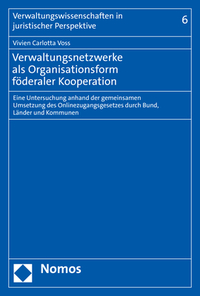 Verwaltungswissenschaften in juristischer Perspektive

6

Vivien Carlotta Voss

Verwaltungsnetzwerke als Organisationsform föderaler Kooperation

Eine Untersuchung anhand der gemeinsamen Umsetzung des Onlinezugangsgesetzes durch Bund, Länder und Kommunen

Nomos